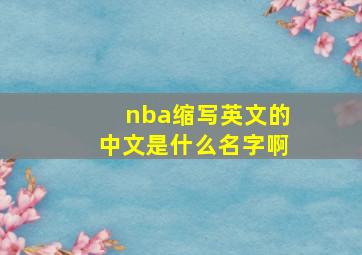 nba缩写英文的中文是什么名字啊